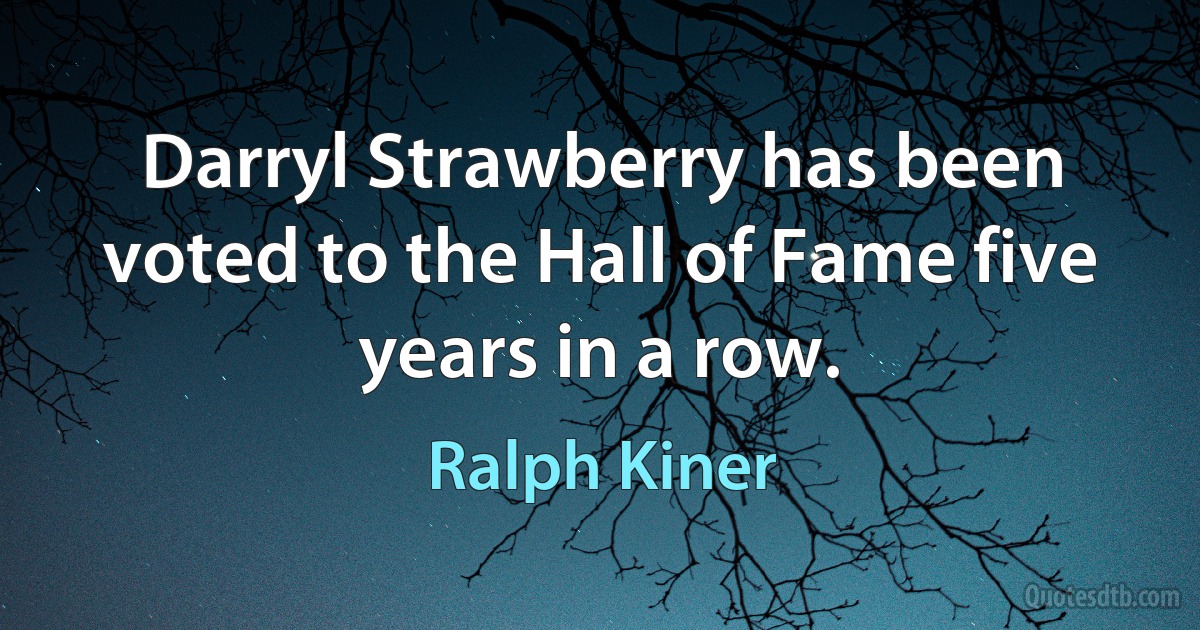 Darryl Strawberry has been voted to the Hall of Fame five years in a row.

Ralph Kiner

Quotesdtb.com